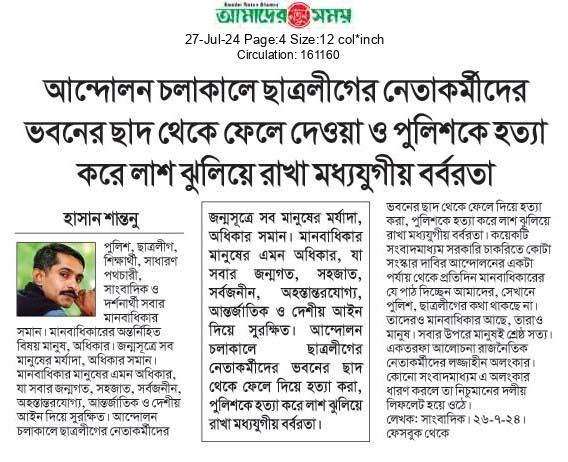 Amader Notun Shomoy
আমাদের সময়

27-Jul-24 Page:4 Size:12 col*inch
Circulation: 161160

আন্দোলন চলাকালে ছাত্রলীগের নেতাকর্মীদের ভবনের ছাদ থেকে ফেলে দেওয়া ও পুলিশকে হত্যা করে লাশ ঝুলিয়ে রাখা মধ্যযুগীয় বর্বরতা

হাসান শান্তনু

পুলিশ, ছাত্রলীগ, শিক্ষার্থী, সাধারণ পথচারী, সাংবাদিক ও দর্শনার্থী সবার মানবাধিকার সমান। মানবাধিকারের অন্তর্নিহিত বিষয় মানুষ, অধিকার। জন্মসূত্রে সব মানুষের মর্যাদা, অধিকার সমান। মানবাধিকার মানুষের এমন অধিকার, যা সবার জন্মগত, সহজাত, সর্বজনীন, অহস্তান্তরযোগ্য, আন্তর্জাতিক ও দেশীয় আইন দিয়ে সুরক্ষিত। আন্দোলন চলাকালে ছাত্রলীগের নেতাকর্মীদের

জন্মসূত্রে সব মানুষের মর্যাদা, অধিকার সমান। মানবাধিকার মানুষের এমন অধিকার, যা সবার জন্মগত, সহজাত, সর্বজনীন, অহস্তান্তরযোগ্য, আন্তর্জাতিক ও দেশীয় আইন দিয়ে সুরক্ষিত। আন্দোলন চলাকালে ছাত্রলীগের নেতাকর্মীদের ভবনের ছাদ থেকে ফেলে দিয়ে হত্যা করা, পুলিশকে হত্যা করে লাশ ঝুলিয়ে রাখা মধ্যযুগীয় বর্বরতা।

ভবনের ছাদ থেকে ফেলে দিয়ে হত্যা করা, পুলিশকে হত্যা করে লাশ ঝুলিয়ে রাখা মধ্যযুগীয় বর্বরতা। কয়েকটি সংবাদমাধ্যম সরকারি চাকরিতে কোটা সংস্কার দাবির আন্দোলনের একটা পর্যায় থেকে প্রতিদিন মানবাধিকারের যে পাঠ দিচ্ছেন আমাদের, সেখানে পুলিশ, ছাত্রলীগের কথা থাকছে না। তাদেরও মানবাধিকার আছে, তারাও মানুষ। সবার উপরে মানুষই শ্রেষ্ঠ সত্য। একতরফা আলোচনা রাজনৈতিক নেতাকর্মীদের লজ্জাহীন অলংকার। কোনো সংবাদমাধ্যম এ অলংকার ধারণ করলে তা নিচুমানের দলীয় লিফলেট হয়ে ওঠে।
লেখক: সাংবাদিক। ২৬-৭-২৪। ফেসবুক থেকে